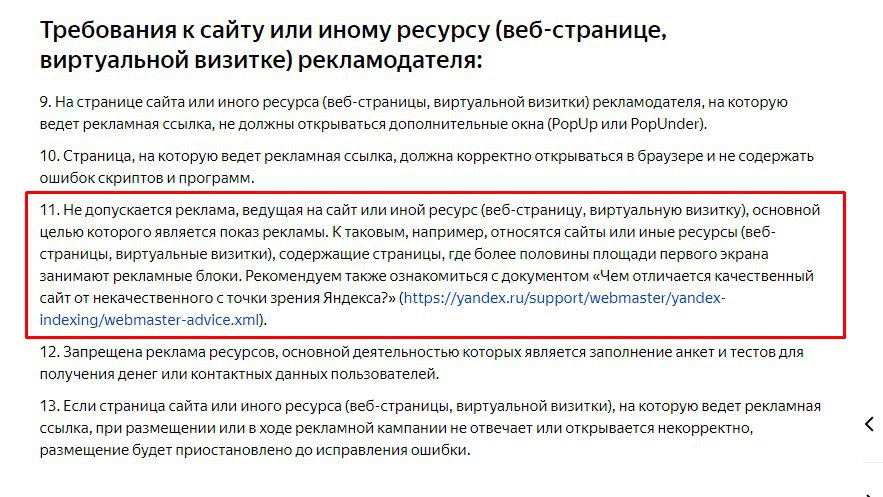 Требования к сайту или иному ресурсу (веб-странице, виртуальной визитке) рекламодателя:

9. На странице сайта или иного ресурса (веб-страницы, виртуальной визитки) рекламодателя, на которую ведет рекламная ссылка, не должны открываться дополнительные окна (PopUp или PopUnder).

10. Страница, на которую ведет рекламная ссылка, должна корректно открываться в браузере и не содержать ошибок скриптов и программ.

11. Не допускается реклама, ведущая на сайт или иной ресурс (веб-страницу, виртуальную визитку), основной целью которого является показ рекламы. К таковым, например, относятся сайты или иные ресурсы (веб-страницы, виртуальные визитки), содержащие страницы, где более половины площади первого экрана занимают рекламные блоки. Рекомендуем также ознакомиться с документом «Чем отличается качественный сайт от некачественного с точки зрения Яндекса?» (https://yandex.ru/support/webmaster/yandex-indexing/webmaster-advice.xml).

12. Запрещена реклама ресурсов, основной деятельностью которых является заполнение анкет и тестов для получения денег или контактных данных пользователей.

13. Если страница сайта или иного ресурса (веб-страницы, виртуальной визитки), на которую ведет рекламная ссылка, при размещении или в ходе рекламной кампании не отвечает или открывается некорректно, размещение будет приостановлено до исправления ошибки.

<